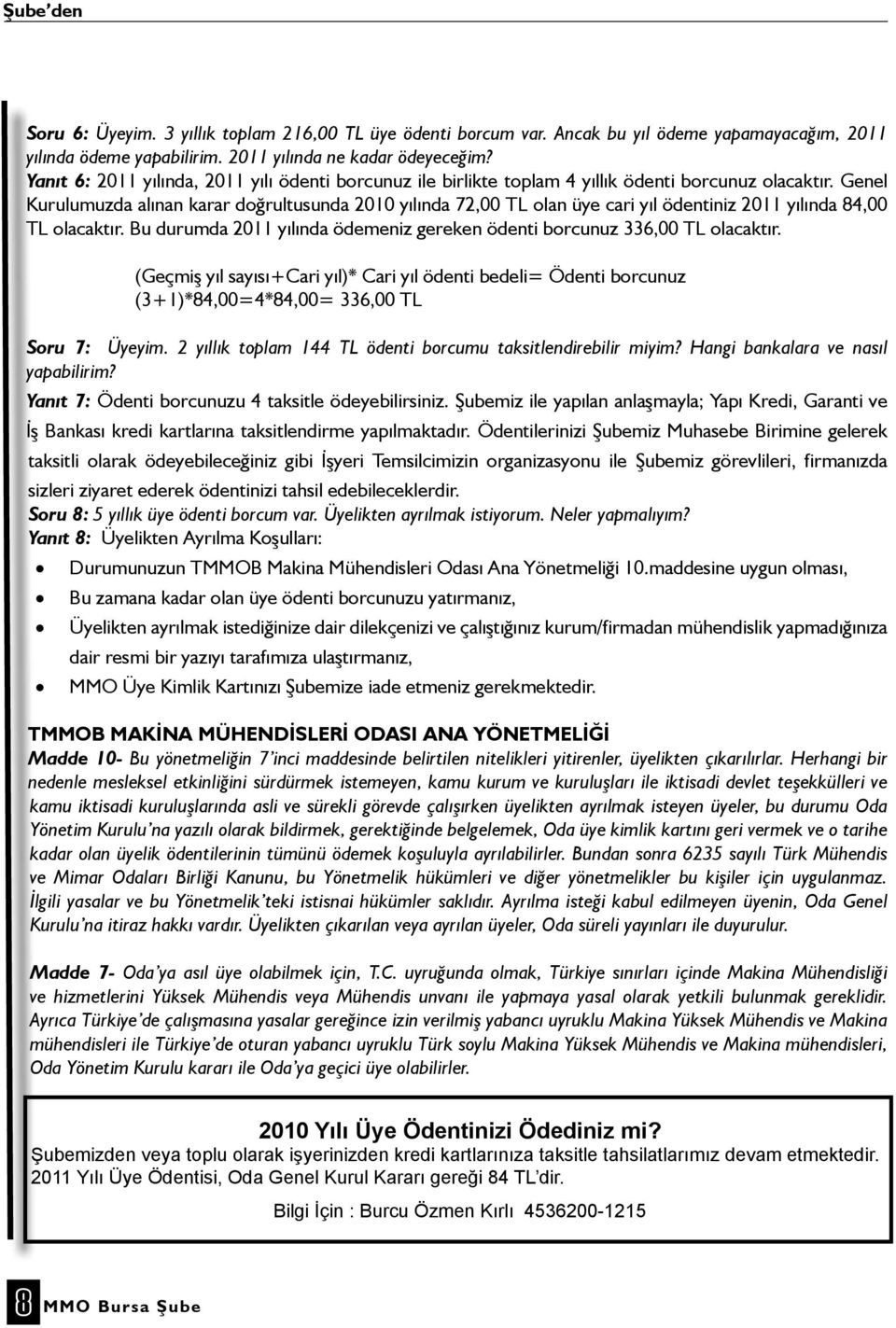 Şube'den

Soru 6: Üyeyim. 3 yıllık toplam 216,00 TL üye ödenti borcum var. Ancak bu yıl ödeme yapamayacağım, 2011 yılında ödeme yapabilirim. 2011 yılında ne kadar ödeyeceğim?
Yanıt 6: 2011 yılında, 2011 yılı ödenti borcunuz ile birlikte toplam 4 yıllık ödenti borcunuz olacaktır. Genel Kurulumuzda alınan karar doğrultusunda 2010 yılında 72,00 TL olan üye cari yıl ödentiniz 2011 yılında 84,00 TL olacaktır. Bu durumda 2011 yılında ödemeniz gereken ödenti borcunuz 336,00 TL olacaktır.

(Geçmiş yıl sayısı+Cari yıl)* Cari yıl ödenti bedeli= Ödenti borcunuz
(3+1)*84,00=4*84,00= 336,00 TL

Soru 7: Üyeyim. 2 yıllık toplam 144 TL ödenti borcumu taksitlendirebilir miyim? Hangi bankalara ve nasıl yapabilirim?
Yanıt 7: Ödenti borcunuzu 4 taksitle ödeyebilirsiniz. Şubemiz ile yapılan anlaşmayla; Yapı Kredi, Garanti ve İş Bankası kredi kartlarına taksitlendirme yapılmaktadır. Ödentilerinizi Şubemiz Muhasebe Birimine gelerek taksitli olarak ödeyebileceğiniz gibi İşyeri Temsilcimizin organizasyonu ile Şubemiz görevlileri, firmanızda sizleri ziyaret ederek ödentinizi tahsil edebileceklerdir.
Soru 8: 5 yıllık üye ödenti borcum var. Üyelikten ayrılmak istiyorum. Neler yapmalıyım?
Yanıt 8: Üyelikten Ayrılma Koşulları:
• Durumunuzun TMMOB Makina Mühendisleri Odası Ana Yönetmeliği 10.maddesine uygun olması,
• Bu zamana kadar olan üye ödenti borcunuzu yatırmanız,
• Üyelikten ayrılmak istediğinize dair dilekçenizi ve çalıştığınız kurum/firmadan mühendislik yapmadığınıza dair resmi bir yazıyı tarafımıza ulaştırmanız,
• MMO Üye Kimlik Kartınızı Şubemize iade etmeniz gerekmektedir.

TMMOB MAKİNA MÜHENDİSLERİ ODASI ANA YÖNETMELİĞİ
Madde 10- Bu yönetmeliğin 7'inci maddesinde belirtilen nitelikleri yitirenler, üyelikten çıkarılırlar. Herhangi bir nedenle mesleksel etkinliğini sürdürmek istemeyen, kamu kurum ve kuruluşları ile iktisadi devlet teşekkülleri ve kamu iktisadi kuruluşlarında asli ve sürekli görevde çalışırken üyelikten ayrılmak isteyen üyeler, bu durumu Oda Yönetim Kurulu'na yazılı olarak bildirmek, gerektiğinde belgelemek, Oda üye kimlik kartını geri vermek ve o tarihe kadar olan üyelik ödentilerinin tümünü ödemek koşuluyla ayrılabilirler. Bundan sonra 6235 sayılı Türk Mühendis ve Mimar Odaları Birliği Kanunu, bu Yönetmelik hükümleri ve diğer yönetmelikler bu kişiler için uygulanmaz. İlgili yasalar ve bu Yönetmelik'teki istisnai hükümler saklıdır. Ayrılma isteği kabul edilmeyen üyenin, Oda Genel Kurulu'na itiraz hakkı vardır. Üyelikten çıkarılan veya ayrılan üyeler, Oda süreli yayınları ile duyurulur.

Madde 7- Oda'ya asıl üye olabilmek için, T.C. uyruğunda olmak, Türkiye sınırları içinde Makina Mühendisliği ve hizmetlerini Yüksek Mühendis veya Mühendis unvanı ile yapmaya yasal olarak yetkili bulunmak gereklidir. Ayrıca Türkiye'de çalışmasına yasalar gereğince izin verilmiş yabancı uyruklu Makina Yüksek Mühendis ve Makina mühendisleri ile Türkiye'de oturan yabancı uyruklu Türk soylu Makina Yüksek Mühendis ve Makina mühendisleri, Oda Yönetim Kurulu kararı ile Oda'ya geçici üye olabilirler.

2010 Yılı Üye Ödentinizi Ödediniz mi?
Şubemizden veya toplu olarak işyerinizden kredi kartlarınıza taksitle tahsilatlarımız devam etmektedir.
2011 Yılı Üye Ödentisi, Oda Genel Kurul Kararı gereği 84 TL'dir.

Bilgi İçin : Burcu Özmen Kırlı 4536200-1215

8 MMO Bursa Şube